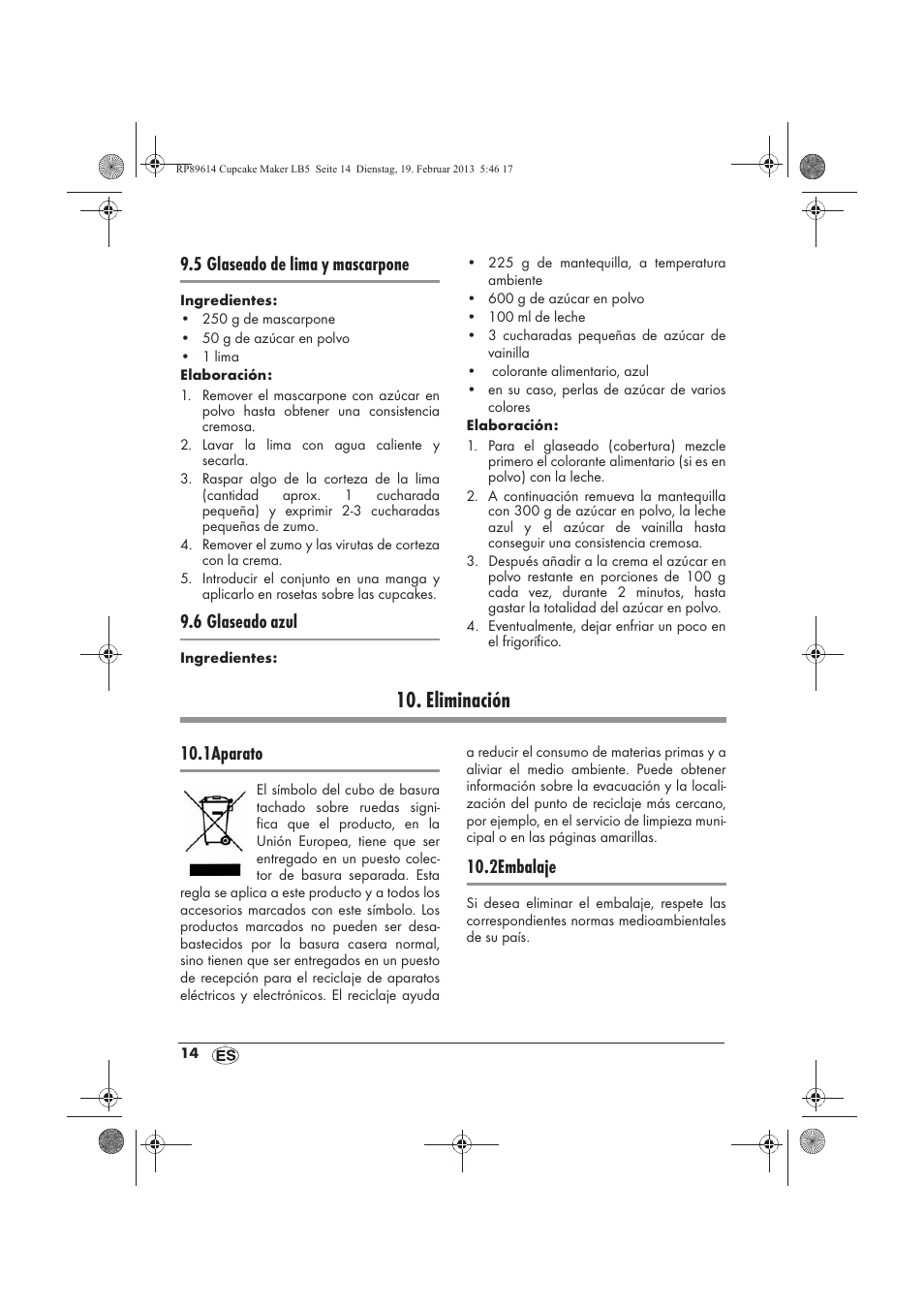 RP89614 Cupcake Maker LB5 Seite 14 Dienstag, 19. Februar 2013 5:46 17

9.5 Glaseado de lima y mascarpone

Ingredientes:
• 250 g de mascarpone
• 50 g de azúcar en polvo
• 1 lima

Elaboración:
1. Remover el mascarpone con azúcar en polvo hasta obtener una consistencia cremosa.
2. Lavar la lima con agua caliente y secarla.
3. Raspar algo de la corteza de la lima (cantidad aprox. 1 cucharada pequeña) y exprimir 2-3 cucharadas pequeñas de zumo.
4. Remover el zumo y las virutas de corteza con la crema.
5. Introducir el conjunto en una manga y aplicarlo en rosetas sobre las cupcakes.

9.6 Glaseado azul

Ingredientes:
• 225 g de mantequilla, a temperatura ambiente
• 600 g de azúcar en polvo
• 100 ml de leche
• 3 cucharadas pequeñas de azúcar de vainilla
• colorante alimentario, azul
• en su caso, perlas de azúcar de varios colores

Elaboración:
1. Para el glaseado (cobertura) mezcle primero el colorante alimentario (si es en polvo) con la leche.
2. A continuación remueva la mantequilla con 300 g de azúcar en polvo, la leche azul y el azúcar de vainilla hasta conseguir una consistencia cremosa.
3. Después añadir a la crema el azúcar en polvo restante en porciones de 100 g cada vez, durante 2 minutos, hasta gastar la totalidad del azúcar en polvo.
4. Eventualmente, dejar enfriar un poco en el frigorífico.

10. Eliminación

10.1Aparato

El símbolo del cubo de basura tachado sobre ruedas significa que el producto, en la Unión Europea, tiene que ser entregado en un puesto colector de basura separada. Esta regla se aplica a este producto y a todos los accesorios marcados con este símbolo. Los productos marcados no pueden ser desabastecidos por la basura casera normal, sino tienen que ser entregados en un puesto de recepción para el reciclaje de aparatos eléctricos y electrónicos. El reciclaje ayuda a reducir el consumo de materias primas y a aliviar el medio ambiente. Puede obtener información sobre la evacuación y la localización del punto de reciclaje más cercano, por ejemplo, en el servicio de limpieza municipal o en las páginas amarillas.

10.2Embalaje

Si desea eliminar el embalaje, respete las correspondientes normas medioambientales de su país.

14 ES